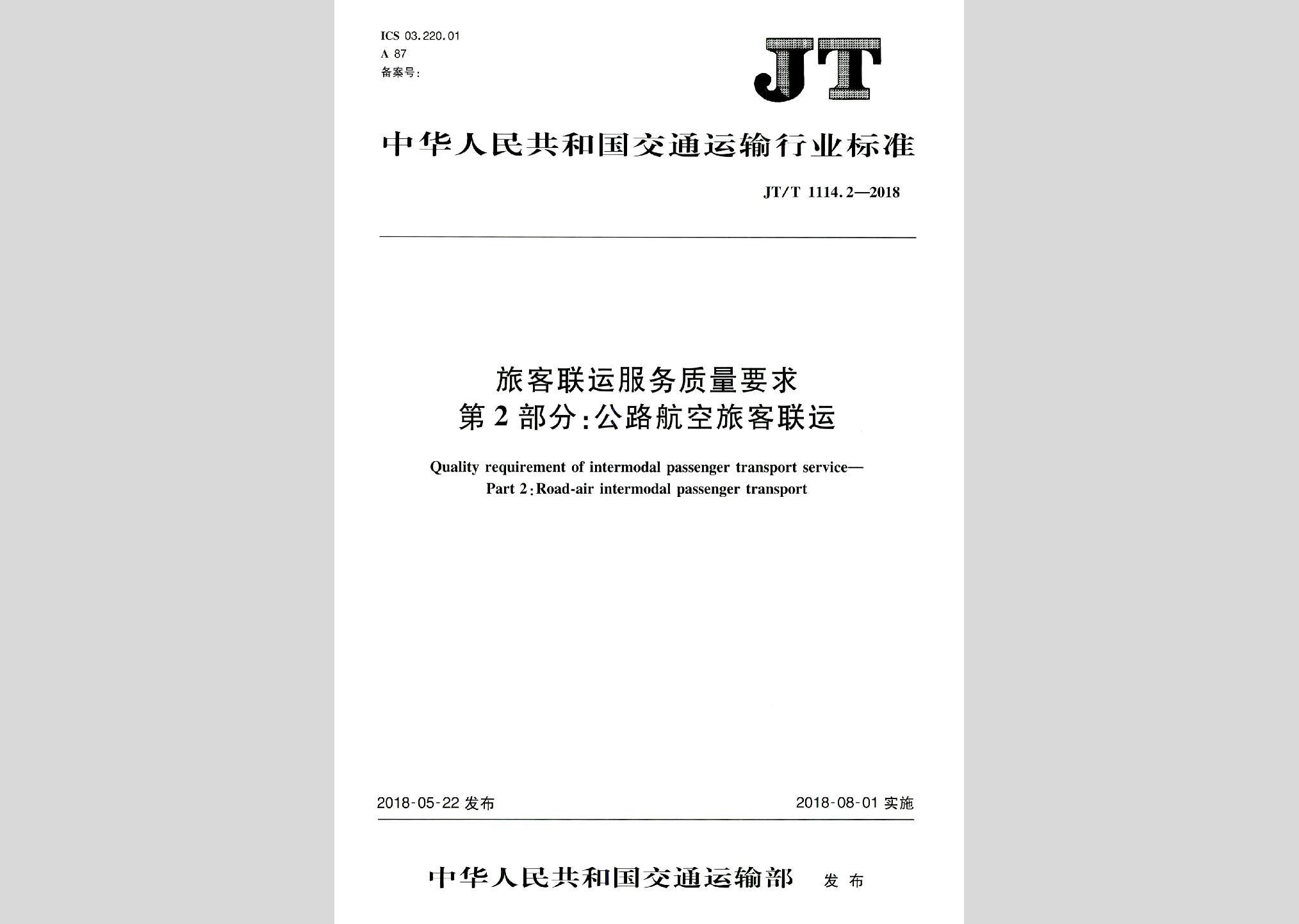 ICS 03.220.01
A 87
备案号:

JT

中华人民共和国交通运输行业标准

JT/T 1114.2—2018

旅客联运服务质量要求
第2部分:公路航空旅客联运

Quality requirement of intermodal passenger transport service—
Part 2:Road-air intermodal passenger transport

2018-05-22 发布

2018-08-01 实施

中华人民共和国交通运输部 发布